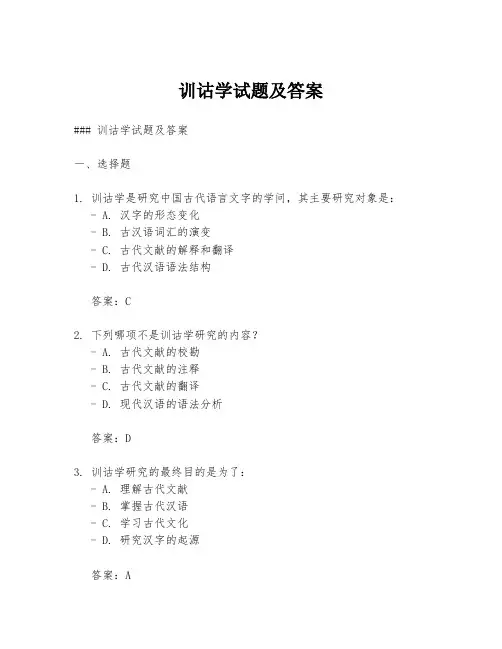 训诂学试题及答案

### 训诂学试题及答案

一、选择题

1. 训诂学是研究中国古代语言文字的学问，其主要研究对象是：
- A. 汉字的形态变化
- B. 古汉语词汇的演变
- C. 古代文献的解释和翻译
- D. 古代汉语语法结构

答案：C

2. 下列哪项不是训诂学研究的内容？
- A. 古代文献的校勘
- B. 古代文献的注释
- C. 古代文献的翻译
- D. 现代汉语的语法分析

答案：D

3. 训诂学研究的最终目的是为了：
- A. 理解古代文献
- B. 掌握古代汉语
- C. 学习古代文化
- D. 研究汉字的起源

答案：A